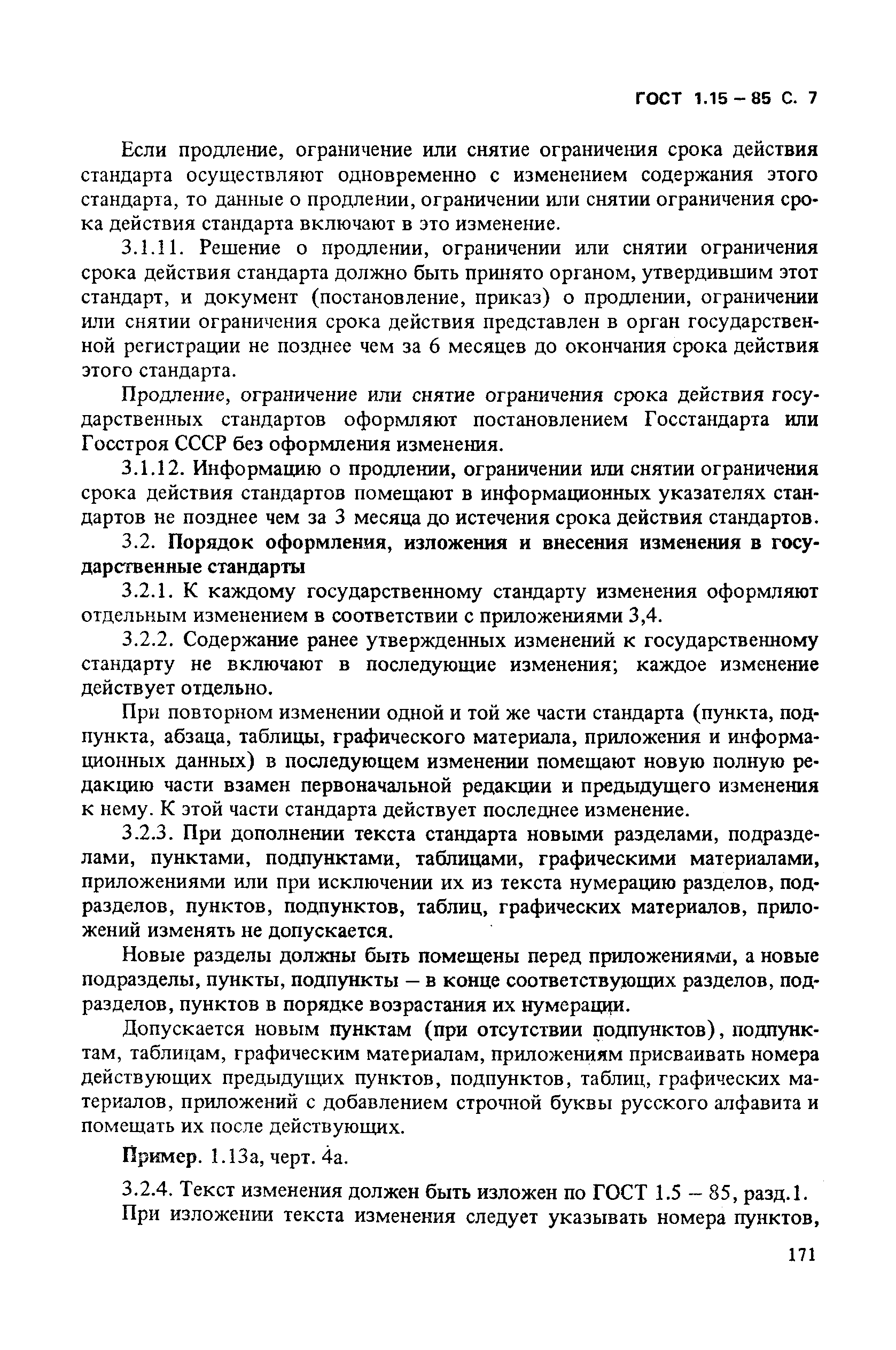 ГОСТ 1.15 – 85 С. 7

Если продление, ограничение или снятие ограничения срока действия стандарта осуществляют одновременно с изменением содержания этого стандарта, то данные о продлении, ограничении или снятии ограничения срока действия стандарта включают в это изменение.

3.1.11. Решение о продлении, ограничении или снятии ограничения срока действия стандарта должно быть принято органом, утвердившим этот стандарт, и документ (постановление, приказ) о продлении, ограничении или снятии ограничения срока действия представлен в орган государственной регистрации не позднее чем за 6 месяцев до окончания срока действия этого стандарта.

Продление, ограничение или снятие ограничения срока действия государственных стандартов оформляют постановлением Госстандарта или Госстроя СССР без оформления изменения.

3.1.12. Информацию о продлении, ограничении или снятии ограничения срока действия стандартов помещают в информационных указателях стандартов не позднее чем за 3 месяца до истечения срока действия стандартов.

3.2. Порядок оформления, изложения и внесения изменения в государственные стандарты

3.2.1. К каждому государственному стандарту изменения оформляют отдельным изменением в соответствии с приложениями 3,4.

3.2.2. Содержание ранее утвержденных изменений к государственному стандарту не включают в последующие изменения; каждое изменение действует отдельно.

При повторном изменении одной и той же части стандарта (пункта, подпункта, абзаца, таблицы, графического материала, приложения и информационных данных) в последующем изменении помещают новую полную редакцию части взамен первоначальной редакции и предыдущего изменения к нему. К этой части стандарта действует последнее изменение.

3.2.3. При дополнении текста стандарта новыми разделами, подразделами, пунктами, подпунктами, таблицами, графическими материалами, приложениями или при исключении их из текста нумерацию разделов, подразделов, пунктов, подпунктов, таблиц, графических материалов, приложений изменять не допускается.

Новые разделы должны быть помещены перед приложениями, а новые подразделы, пункты, подпункты – в конце соответствующих разделов, подразделов, пунктов в порядке возрастания их нумерации.

Допускается новым пунктам (при отсутствии подпунктов), подпунктам, таблицам, графическим материалам, приложениям присваивать номера действующих предыдущих пунктов, подпунктов, таблиц, графических материалов, приложений с добавлением строчной буквы русского алфавита и помещать их после действующих.

Пример. 1.13а, черт. 4а.

3.2.4. Текст изменения должен быть изложен по ГОСТ 1.5 – 85, разд.1.

При изложении текста изменения следует указывать номера пунктов,

171